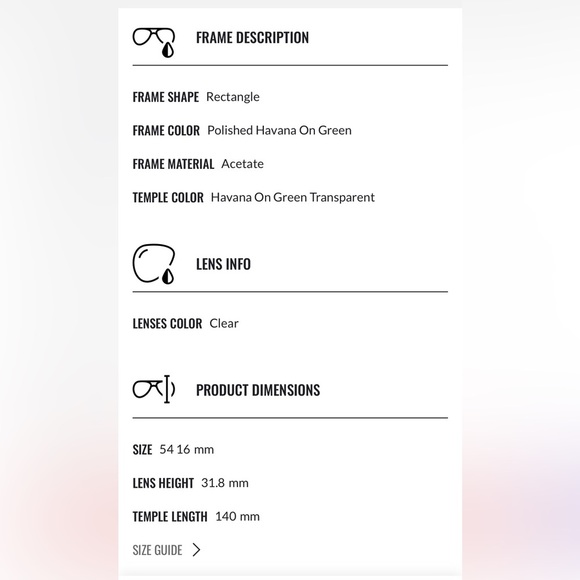 FRAME DESCRIPTION

FRAME SHAPE Rectangle

FRAME COLOR Polished Havana On Green

FRAME MATERIAL Acetate

TEMPLE COLOR Havana On Green Transparent

LENS INFO

LENSES COLOR Clear

PRODUCT DIMENSIONS

SIZE 54 16 mm

LENS HEIGHT 31.8 mm

TEMPLE LENGTH 140 mm

SIZE GUIDE